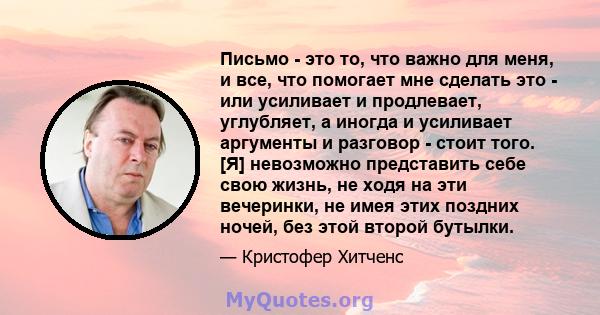 Письмо - это то, что важно для меня, и все, что помогает мне сделать это - или усиливает и продлевает, углубляет, а иногда и усиливает аргументы и разговор - стоит того. [Я] невозможно представить себе свою жизнь, не ходя на эти вечеринки, не имея этих поздних ночей, без этой второй бутылки.

— Кристофер Хитченс

MyQuotes.org